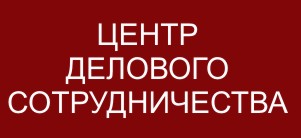 ЦЕНТР
ДЕЛОВОГО
СОТРУДНИЧЕСТВА